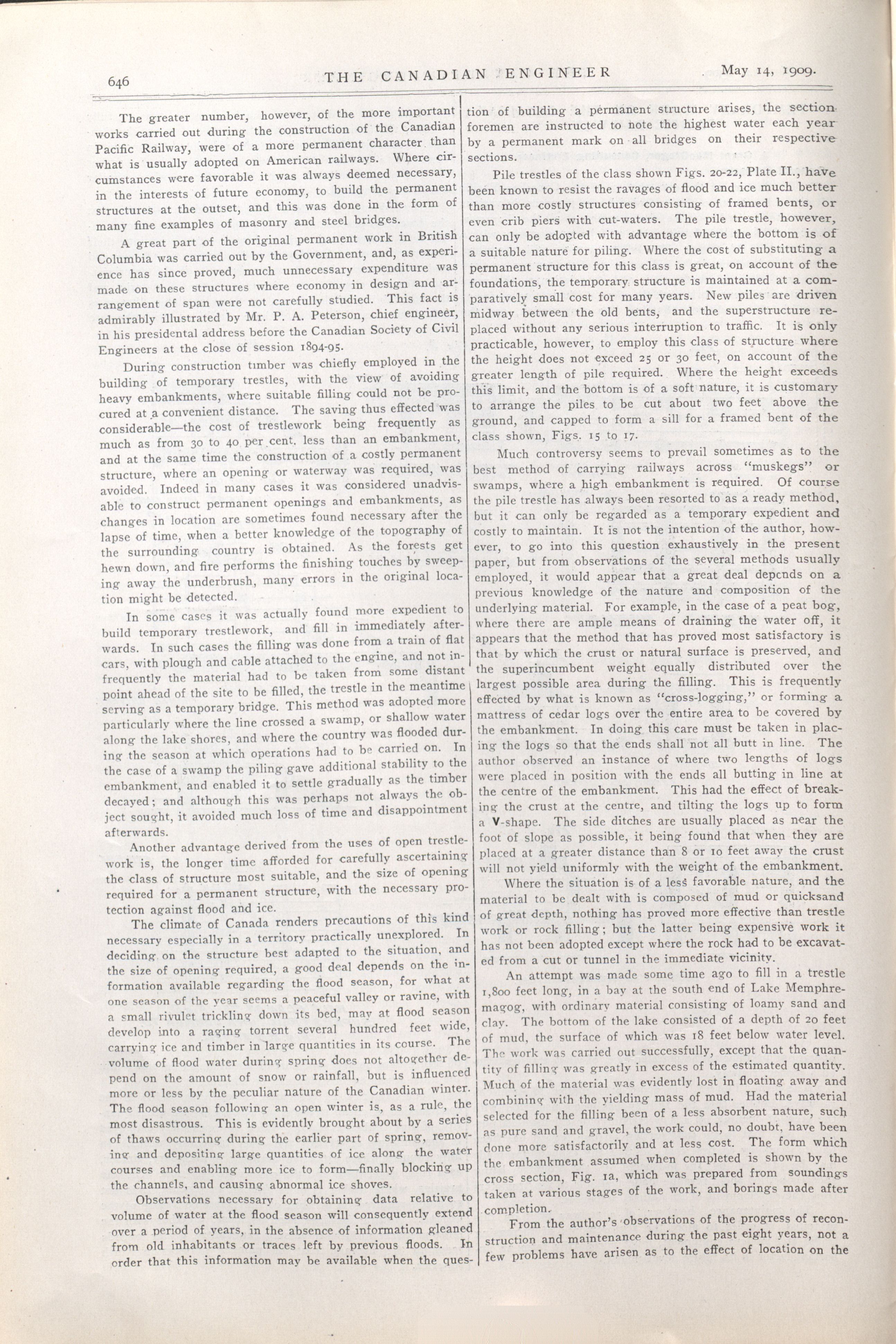 646 THE CANADIAN ENGINEER May 14, 1909.

The greater number, however, of the more important works carried out during the construction of the Canadian Pacific Railway, were of a more permanent character than what is usually adopted on American railways. Where circumstances were favorable it was always deemed necessary, in the interests of future economy, to build the permanent structures at the outset, and this was done in the form of many fine examples of masonry and steel bridges.

A great part of the original permanent work in British Columbia was carried out by the Government, and, as experience has since proved, much unnecessary expenditure was made on these structures where economy in design and arrangement of span were not carefully studied. This fact is admirably illustrated by Mr. P. A. Peterson, chief engineer, in his presidental address before the Canadian Society of Civil Engineers at the close of session 1894-95.

During construction timber was chiefly employed in the building of temporary trestles, with the view of avoiding heavy embankments, where suitable filling could not be procured at a convenient distance. The saving thus effected was considerable—the cost of trestlework being frequently as much as from 30 to 40 per cent. less than an embankment, and at the same time the construction of a costly permanent structure, where an opening or waterway was required, was avoided. Indeed in many cases it was considered unadvisable to construct permanent openings and embankments, as changes in location are sometimes found necessary after the lapse of time, when a better knowledge of the topography of the surrounding country is obtained. As the forests get hewn down, and fire performs the finishing touches by sweeping away the underbrush, many errors in the original location might be detected.

In some cases it was actually found more expedient to build temporary trestlework, and fill in immediately afterwards. In such cases the filling was done from a train of flat cars, with plough and cable attached to the engine, and not infrequently the material had to be taken from some distant point ahead of the site to be filled, the trestle in the meantime serving as a temporary bridge. This method was adopted more particularly where the line crossed a swamp, or shallow water along the lake shores, and where the country was flooded during the season at which operations had to be carried on. In the case of a swamp the piling gave additional stability to the embankment, and enabled it to settle gradually as the timber decayed; and although this was perhaps not always the object sought, it avoided much loss of time and disappointment afterwards.

Another advantage derived from the uses of open trestlework is, the longer time afforded for carefully ascertaining the class of structure most suitable, and the size of opening required for a permanent structure, with the necessary protection against flood and ice.

The climate of Canada renders precautions of this kind necessary especially in a territory practically unexplored. In deciding on the structure best adapted to the situation, and the size of opening required, a good deal depends on the information available regarding the flood season, for what at one season of the year seems a peaceful valley or ravine, with a small rivulet trickling down its bed, may at flood season develop into a raging torrent several hundred feet wide, carrying ice and timber in large quantities in its course. The volume of flood water during spring does not altogether depend on the amount of snow or rainfall, but is influenced more or less by the peculiar nature of the Canadian winter. The flood season following an open winter is, as a rule, the most disastrous. This is evidently brought about by a series of thaws occurring during the earlier part of spring, removing and depositing large quantities of ice along the water courses and enabling more ice to form—finally blocking up the channels, and causing abnormal ice shoves.

Observations necessary for obtaining data relative to volume of water at the flood season will consequently extend over a period of years, in the absence of information gleaned from old inhabitants or traces left by previous floods. In order that this information may be available when the question of building a permanent structure arises, the section foremen are instructed to note the highest water each year by a permanent mark on all bridges on their respective sections.

Pile trestles of the class shown Figs. 20-22, Plate II., have been known to resist the ravages of flood and ice much better than more costly structures consisting of framed bents, or even crib piers with cut-waters. The pile trestle, however, can only be adopted with advantage where the bottom is of a suitable nature for piling. Where the cost of substituting a permanent structure for this class is great, on account of the foundations, the temporary structure is maintained at a comparatively small cost for many years. New piles are driven midway between the old bents, and the superstructure replaced without any serious interruption to traffic. It is only practicable, however, to employ this class of structure where the height does not exceed 25 or 30 feet, on account of the greater length of pile required. Where the height exceeds this limit, and the bottom is of a soft nature, it is customary to arrange the piles to be cut about two feet above the ground, and capped to form a sill for a framed bent of the class shown, Figs. 15 to 17.

Much controversy seems to prevail sometimes as to the best method of carrying railways across "muskegs" or swamps, where a high embankment is required. Of course the pile trestle has always been resorted to as a ready method, but it can only be regarded as a temporary expedient and costly to maintain. It is not the intention of the author, however, to go into this question exhaustively in the present paper, but from observations of the several methods usually employed, it would appear that a great deal depends on a previous knowledge of the nature and composition of the underlying material. For example, in the case of a peat bog, where there are ample means of draining the water off, it appears that the method that has proved most satisfactory is that by which the crust or natural surface is preserved, and the superincumbent weight equally distributed over the largest possible area during the filling. This is frequently effected by what is known as "cross-logging," or forming a mattress of cedar logs over the entire area to be covered by the embankment. In doing this care must be taken in placing the logs so that the ends shall not all butt in line. The author observed an instance of where two lengths of logs were placed in position with the ends all butting in line at the centre of the embankment. This had the effect of breaking the crust at the centre, and tilting the logs up to form a V-shape. The side ditches are usually placed as near the foot of slope as possible, it being found that when they are placed at a greater distance than 8 or 10 feet away the crust will not yield uniformly with the weight of the embankment.

Where the situation is of a less favorable nature, and the material to be dealt with is composed of mud or quicksand of great depth, nothing has proved more effective than trestle work or rock filling; but the latter being expensive work it has not been adopted except where the rock had to be excavated from a cut or tunnel in the immediate vicinity.

An attempt was made some time ago to fill in a trestle 1,800 feet long, in a bay at the south end of Lake Memphremagog, with ordinary material consisting of loamy sand and clay. The bottom of the lake consisted of a depth of 20 feet of mud, the surface of which was 18 feet below water level. The work was carried out successfully, except that the quantity of filling was greatly in excess of the estimated quantity. Much of the material was evidently lost in floating away and combining with the yielding mass of mud. Had the material selected for the filling been of a less absorbent nature, such as pure sand and gravel, the work could, no doubt, have been done more satisfactorily and at less cost. The form which the embankment assumed when completed is shown by the cross section, Fig. 1a, which was prepared from soundings taken at various stages of the work, and borings made after completion.

From the author's observations of the progress of reconstruction and maintenance during the past eight years, not a few problems have arisen as to the effect of location on the